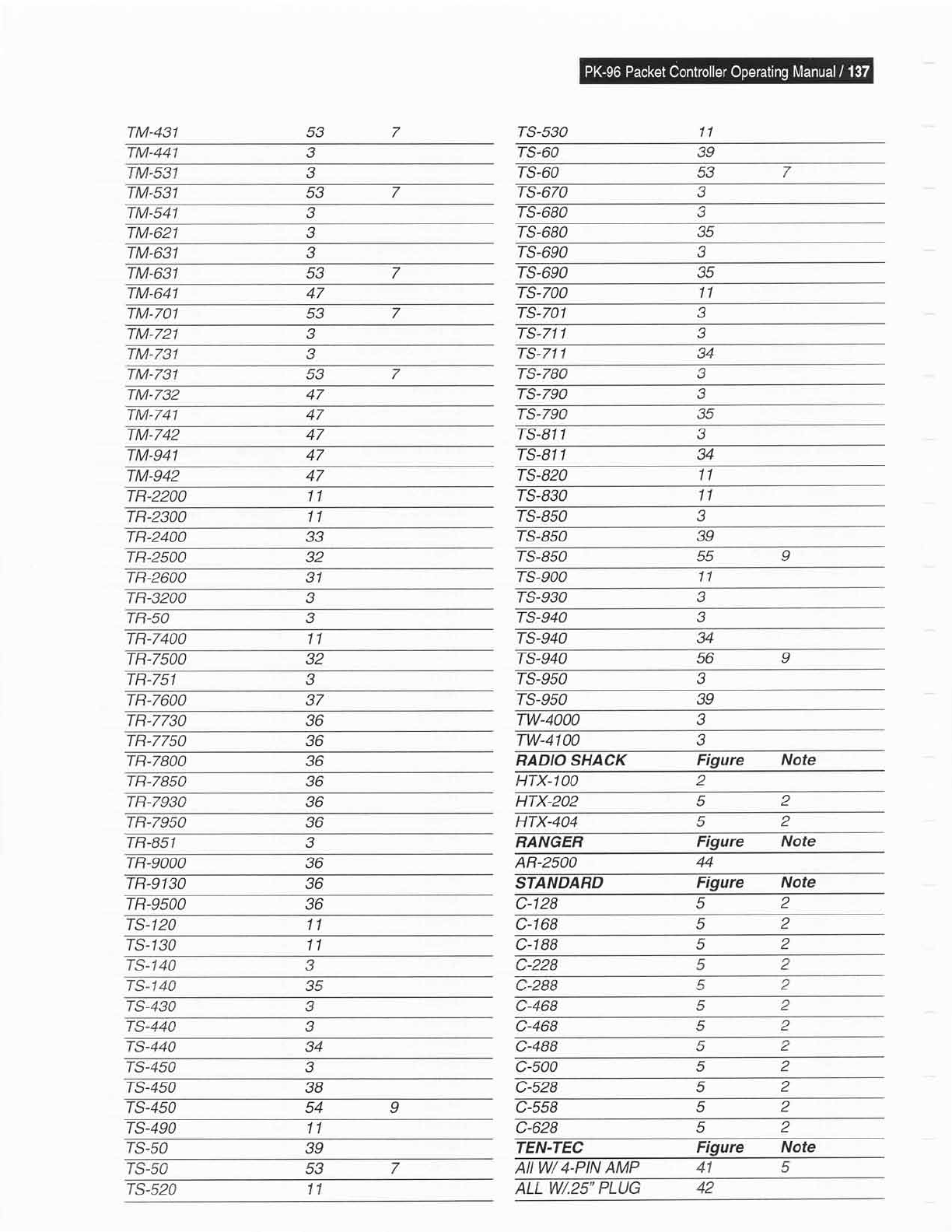 PK-96 Packet Controller Operating Manual / 137

| | | |
|---|---|---|
| TM-431 | 53 | 7 |
| TM-441 | 3 | |
| TM-531 | 3 | |
| TM-531 | 53 | 7 |
| TM-541 | 3 | |
| TM-621 | 3 | |
| TM-631 | 3 | |
| TM-631 | 53 | 7 |
| TM-641 | 47 | |
| TM-701 | 53 | 7 |
| TM-721 | 3 | |
| TM-731 | 3 | |
| TM-731 | 53 | 7 |
| TM-732 | 47 | |
| TM-741 | 47 | |
| TM-742 | 47 | |
| TM-941 | 47 | |
| TM-942 | 47 | |
| TR-2200 | 11 | |
| TR-2300 | 11 | |
| TR-2400 | 33 | |
| TR-2500 | 32 | |
| TR-2600 | 31 | |
| TR-3200 | 3 | |
| TR-50 | 3 | |
| TR-7400 | 11 | |
| TR-7500 | 32 | |
| TR-751 | 3 | |
| TR-7600 | 37 | |
| TR-7730 | 36 | |
| TR-7750 | 36 | |
| TR-7800 | 36 | |
| TR-7850 | 36 | |
| TR-7930 | 36 | |
| TR-7950 | 36 | |
| TR-851 | 3 | |
| TR-9000 | 36 | |
| TR-9130 | 36 | |
| TR-9500 | 36 | |
| TS-120 | 11 | |
| TS-130 | 11 | |
| TS-140 | 3 | |
| TS-140 | 35 | |
| TS-430 | 3 | |
| TS-440 | 3 | |
| TS-440 | 34 | |
| TS-450 | 3 | |
| TS-450 | 38 | |
| TS-450 | 54 | 9 |
| TS-490 | 11 | |
| TS-50 | 39 | |
| TS-50 | 53 | 7 |
| TS-520 | 11 | |

| | | |
|---|---|---|
| TS-530 | 11 | |
| TS-60 | 39 | |
| TS-60 | 53 | 7 |
| TS-670 | 3 | |
| TS-680 | 3 | |
| TS-680 | 35 | |
| TS-690 | 3 | |
| TS-690 | 35 | |
| TS-700 | 11 | |
| TS-701 | 3 | |
| TS-711 | 3 | |
| TS-711 | 34 | |
| TS-780 | 3 | |
| TS-790 | 3 | |
| TS-790 | 35 | |
| TS-811 | 3 | |
| TS-811 | 34 | |
| TS-820 | 11 | |
| TS-830 | 11 | |
| TS-850 | 3 | |
| TS-850 | 39 | |
| TS-850 | 55 | 9 |
| TS-900 | 11 | |
| TS-930 | 3 | |
| TS-940 | 3 | |
| TS-940 | 34 | |
| TS-940 | 56 | 9 |
| TS-950 | 3 | |
| TS-950 | 39 | |
| TW-4000 | 3 | |
| TW-4100 | 3 | |
| RADIO SHACK | Figure | Note |
| HTX-100 | 2 | |
| HTX-202 | 5 | 2 |
| HTX-404 | 5 | 2 |
| RANGER | Figure | Note |
| AR-2500 | 44 | |
| STANDARD | Figure | Note |
| C-128 | 5 | 2 |
| C-168 | 5 | 2 |
| C-188 | 5 | 2 |
| C-228 | 5 | 2 |
| C-288 | 5 | 2 |
| C-468 | 5 | 2 |
| C-468 | 5 | 2 |
| C-488 | 5 | 2 |
| C-500 | 5 | 2 |
| C-528 | 5 | 2 |
| C-558 | 5 | 2 |
| C-628 | 5 | 2 |
| TEN-TEC | Figure | Note |
| All W/ 4-PIN AMP | 41 | 5 |
| ALL W/.25" PLUG | 42 | |